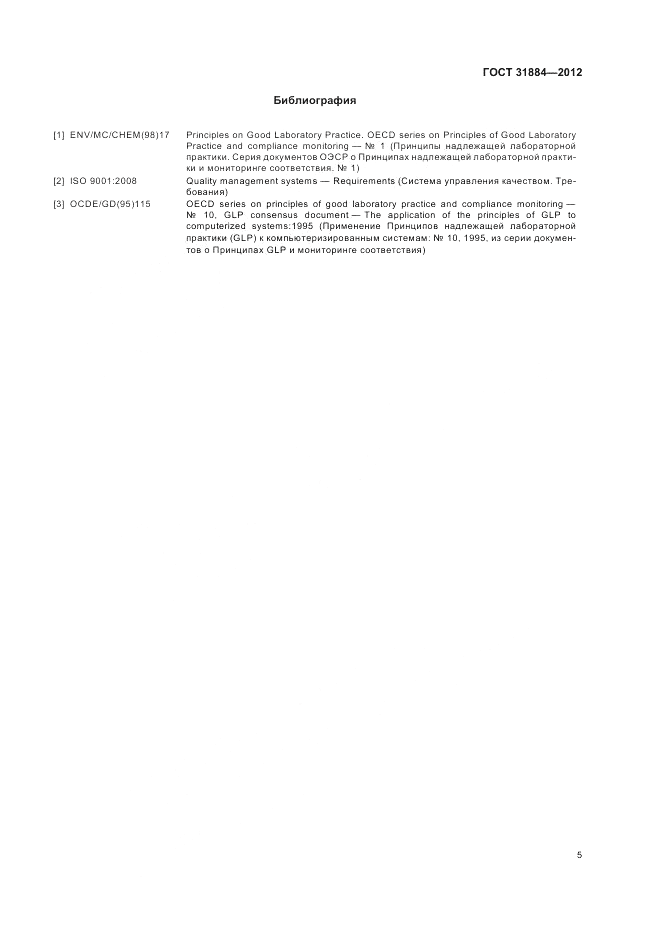 ГОСТ 31884—2012

Библиография

[1] ENV/MC/CHEM(98)17 Principles on Good Laboratory Practice. OECD series on Principles of Good Laboratory Practice and compliance monitoring — № 1 (Принципы надлежащей лабораторной практики. Серия документов ОЭСР о Принципах надлежащей лабораторной практики и мониторинге соответствия. № 1)

[2] ISO 9001:2008 Quality management systems — Requirements (Система управления качеством. Требования)

[3] OCDE/GD(95)115 OECD series on principles of good laboratory practice and compliance monitoring — № 10, GLP consensus document — The application of the principles of GLP to computerized systems:1995 (Применение Принципов надлежащей лабораторной практики (GLP) к компьютеризированным системам: № 10, 1995, из серии документов о Принципах GLP и мониторинге соответствия)

5